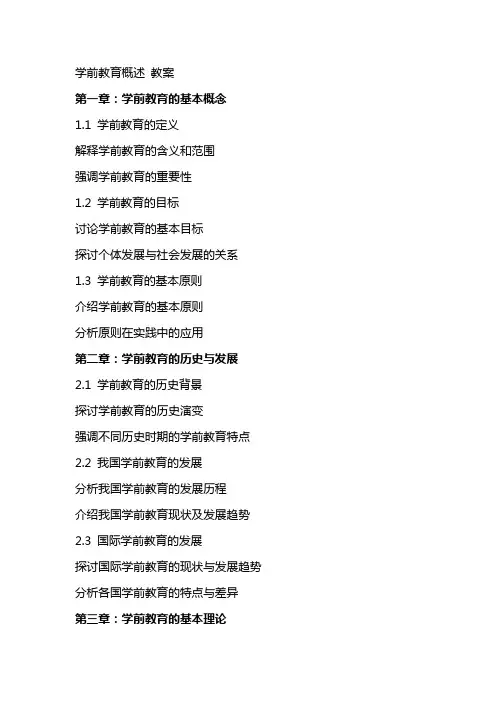 学前教育概述 教案

第一章：学前教育的基本概念

1.1 学前教育的定义

解释学前教育的含义和范围

强调学前教育的重要性

1.2 学前教育的目标

讨论学前教育的基本目标

探讨个体发展与社会发展的关系

1.3 学前教育的基本原则

介绍学前教育的基本原则

分析原则在实践中的应用

第二章：学前教育的历史与发展

2.1 学前教育的历史背景

探讨学前教育的历史演变

强调不同历史时期的学前教育特点

2.2 我国学前教育的发展

分析我国学前教育的发展历程

介绍我国学前教育现状及发展趋势

2.3 国际学前教育的发展

探讨国际学前教育的现状与发展趋势

分析各国学前教育的特点与差异

第三章：学前教育的基本理论